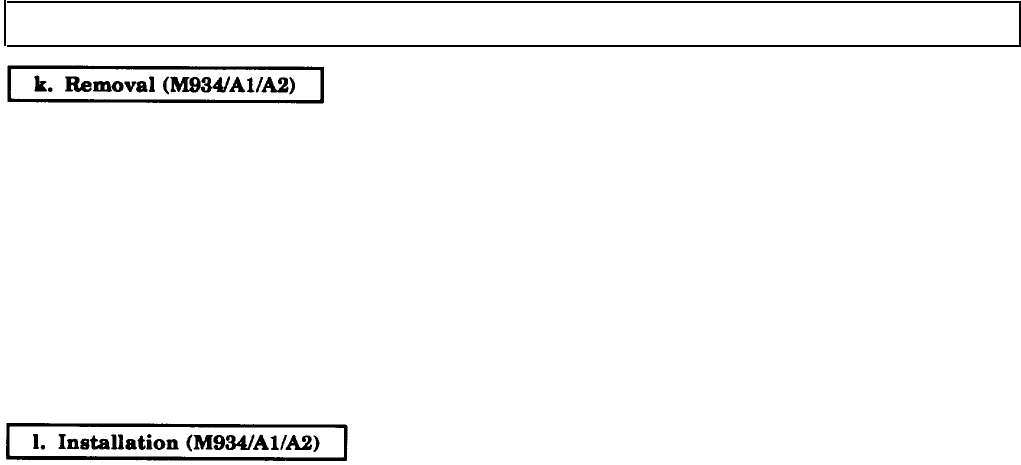 k. Removal (M934/A1/A2)

l. Installation (M934/A1/A2)